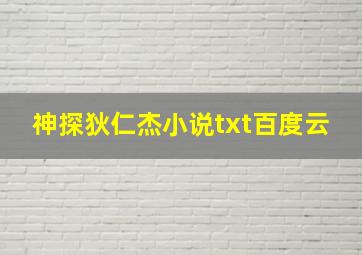 神探狄仁杰小说txt百度云